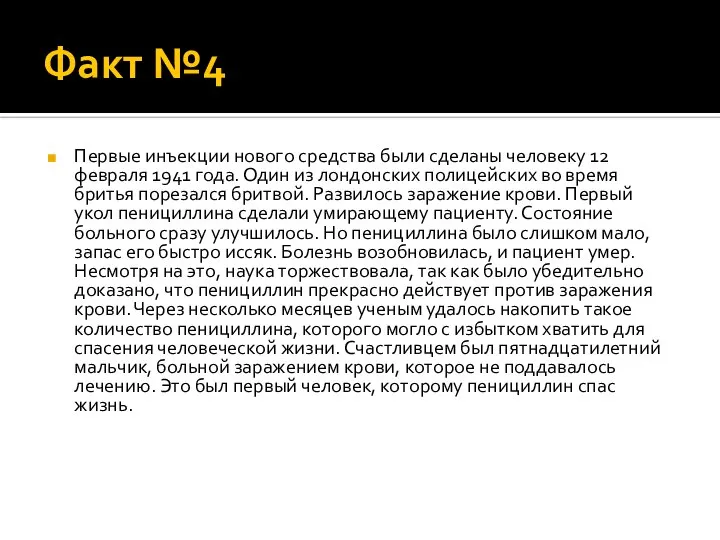 Факт №4

Первые инъекции нового средства были сделаны человеку 12 февраля 1941 года. Один из лондонских полицейских во время бритья порезался бритвой. Развилось заражение крови. Первый укол пенициллина сделали умирающему пациенту. Состояние больного сразу улучшилось. Но пенициллина было слишком мало, запас его быстро иссяк. Болезнь возобновилась, и пациент умер. Несмотря на это, наука торжествовала, так как было убедительно доказано, что пенициллин прекрасно действует против заражения крови. Через несколько месяцев ученым удалось накопить такое количество пенициллина, которого могло с избытком хватить для спасения человеческой жизни. Счастливцем был пятнадцатилетний мальчик, больной заражением крови, которое не поддавалось лечению. Это был первый человек, которому пенициллин спас жизнь.